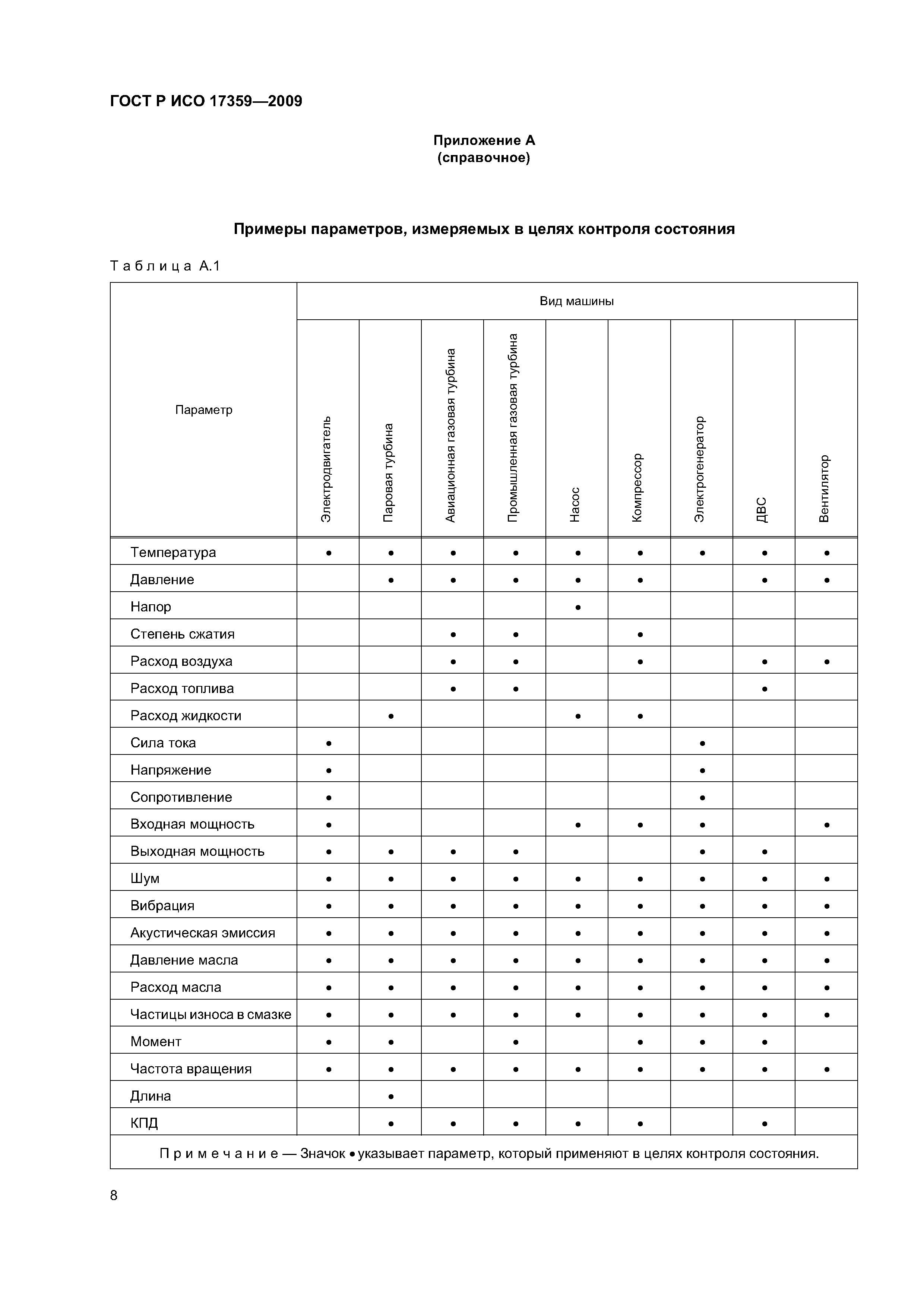 ГОСТ Р ИСО 17359—2009

Приложение А
(справочное)

Примеры параметров, измеряемых в целях контроля состояния

Таблица А.1

| Параметр | Вид машины | | | | | | | | |
|---|---|---|---|---|---|---|---|---|---|
| | Электродвигатель | Паровая турбина | Авиационная газовая турбина | Промышленная газовая турбина | Насос | Компрессор | Электрогенератор | ДВС | Вентилятор |
| Температура | • | • | • | • | • | • | • | • | • |
| Давление | | • | • | • | • | • | | • | • |
| Напор | | | | | • | | | | |
| Степень сжатия | | | • | • | | • | | | |
| Расход воздуха | | | • | • | | • | | • | • |
| Расход топлива | | | • | • | | | | • | |
| Расход жидкости | | • | | | • | • | | | |
| Сила тока | • | | | | | | • | | |
| Напряжение | • | | | | | | • | | |
| Сопротивление | • | | | | | | • | | |
| Входная мощность | • | | | | • | • | • | | • |
| Выходная мощность | • | • | • | • | | | • | • | |
| Шум | • | • | • | • | • | • | • | • | • |
| Вибрация | • | • | • | • | • | • | • | • | • |
| Акустическая эмиссия | • | • | • | • | • | • | • | • | • |
| Давление масла | • | • | • | • | • | • | • | • | • |
| Расход масла | • | • | • | • | • | • | • | • | • |
| Частицы износа в смазке | • | • | • | • | • | • | • | • | • |
| Момент | • | • | | • | | • | • | • | |
| Частота вращения | • | • | • | • | • | • | • | • | • |
| Длина | | • | | | | | | | |
| КПД | | • | • | • | • | • | | • | |

Примечание — Значок • указывает параметр, который применяют в целях контроля состояния.

8